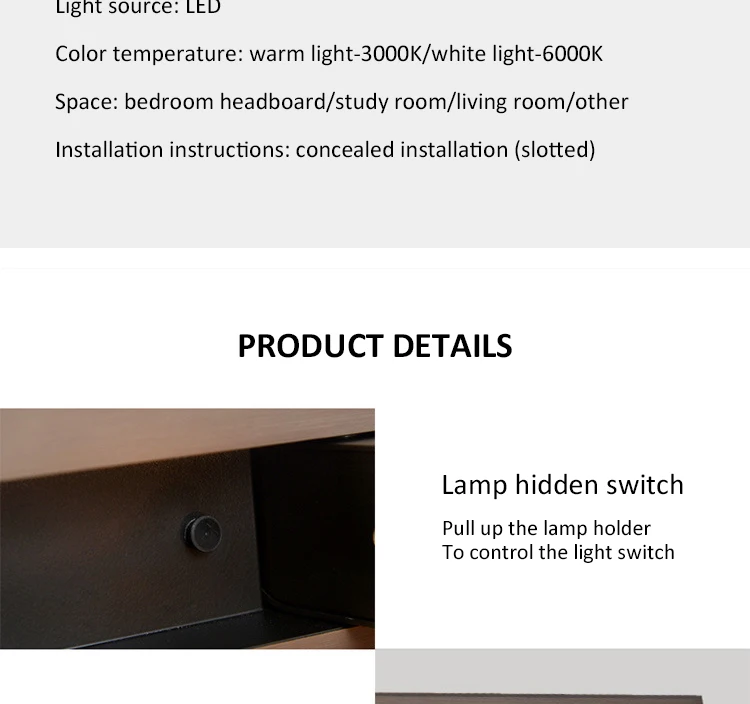 Light source: LED

Color temperature: warm light-3000K/white light-6000K

Space: bedroom headboard/study room/living room/other

Installation instructions: concealed installation (slotted)

PRODUCT DETAILS

Lamp hidden switch

Pull up the lamp holder
To control the light switch